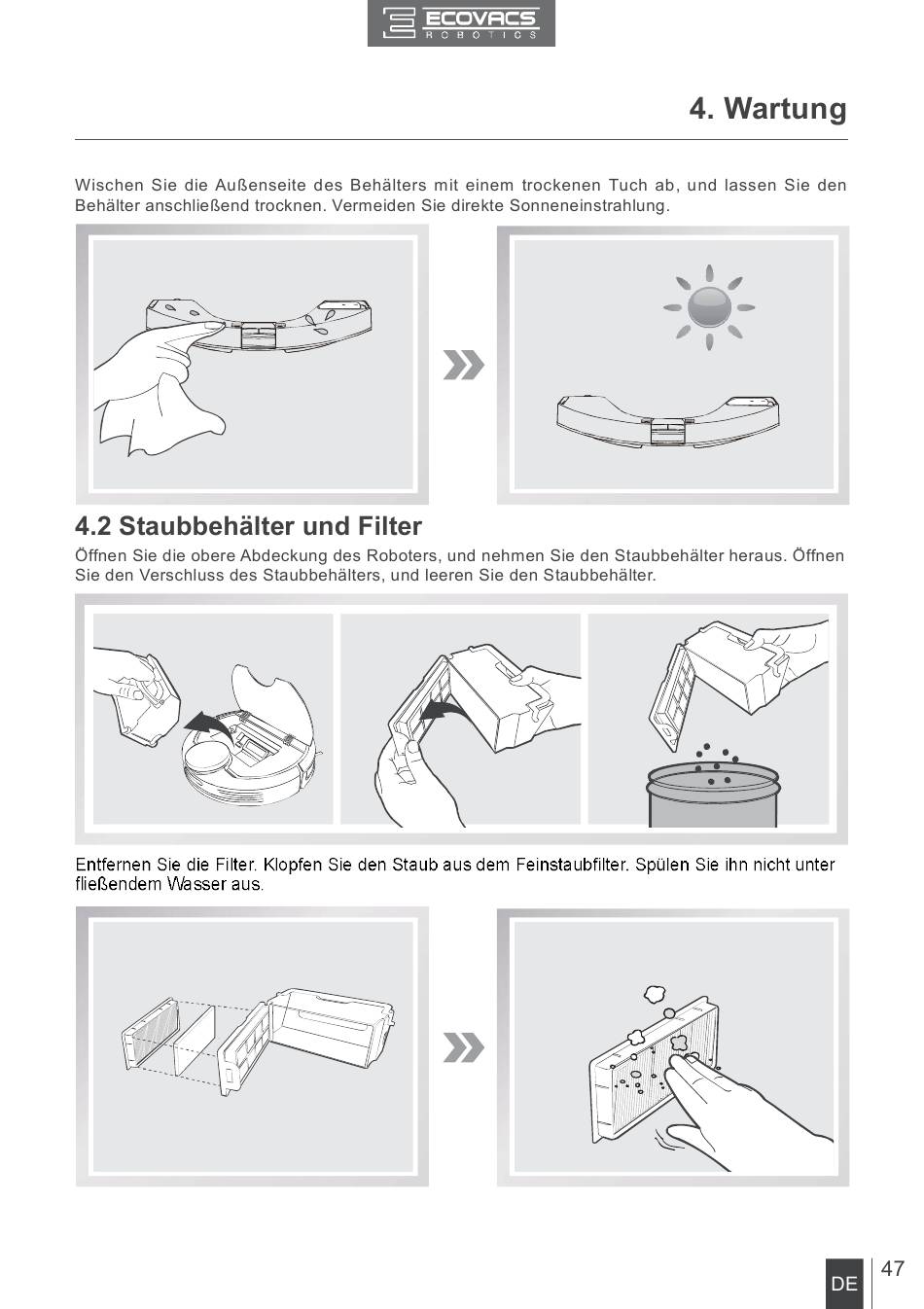 ECOVACS
ROBOTICS

4. Wartung

Wischen Sie die Außenseite des Behälters mit einem trockenen Tuch ab, und lassen Sie den Behälter anschließend trocknen. Vermeiden Sie direkte Sonneneinstrahlung.

4.2 Staubbehälter und Filter

Öffnen Sie die obere Abdeckung des Roboters, und nehmen Sie den Staubbehälter heraus. Öffnen Sie den Verschluss des Staubbehälters, und leeren Sie den Staubbehälter.

Entfernen Sie die Filter. Klopfen Sie den Staub aus dem Feinstaubfilter. Spülen Sie ihn nicht unter fließendem Wasser aus.

DE 47